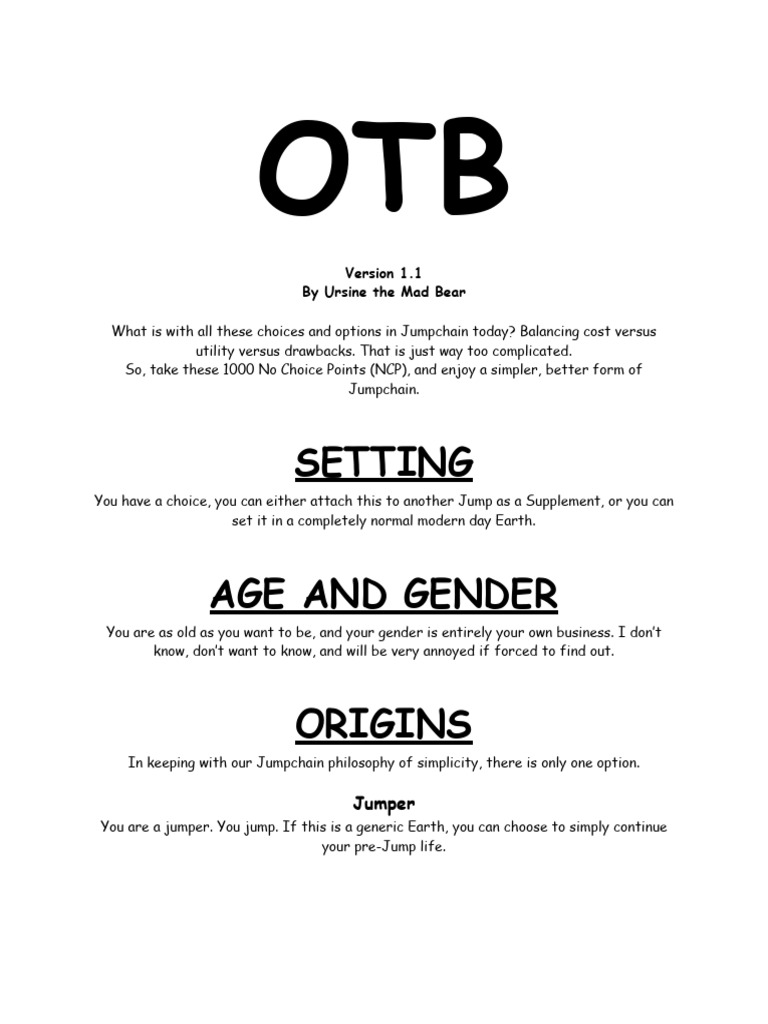 OTB

Version 1.1
By Ursine the Mad Bear

What is with all these choices and options in Jumpchain today? Balancing cost versus utility versus drawbacks. That is just way too complicated.
So, take these 1000 No Choice Points (NCP), and enjoy a simpler, better form of Jumpchain.

SETTING

You have a choice, you can either attach this to another Jump as a Supplement, or you can set it in a completely normal modern day Earth.

AGE AND GENDER

You are as old as you want to be, and your gender is entirely your own business. I don't know, don't want to know, and will be very annoyed if forced to find out.

ORIGINS

In keeping with our Jumpchain philosophy of simplicity, there is only one option.

Jumper

You are a jumper. You jump. If this is a generic Earth, you can choose to simply continue your pre-Jump life.